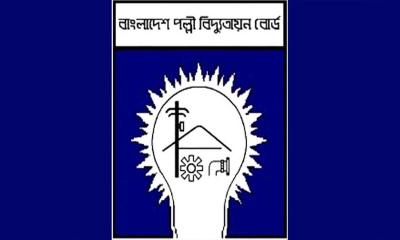 বাংলাদেশ পল্লী বিদ্যুতায়ন বোর্ড